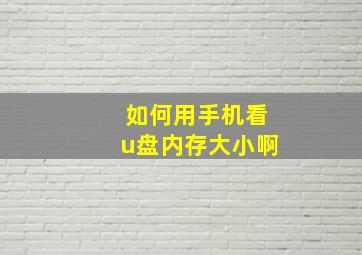 如何用手机看
u盘内存大小啊